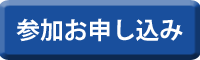 参加お申し込み